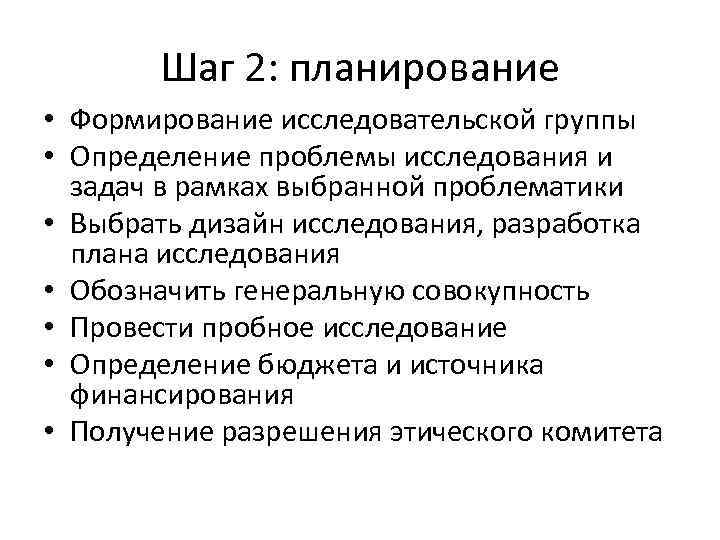 Шаг 2: планирование

• Формирование исследовательской группы
• Определение проблемы исследования и задач в рамках выбранной проблематики
• Выбрать дизайн исследования, разработка плана исследования
• Обозначить генеральную совокупность
• Провести пробное исследование
• Определение бюджета и источника финансирования
• Получение разрешения этического комитета